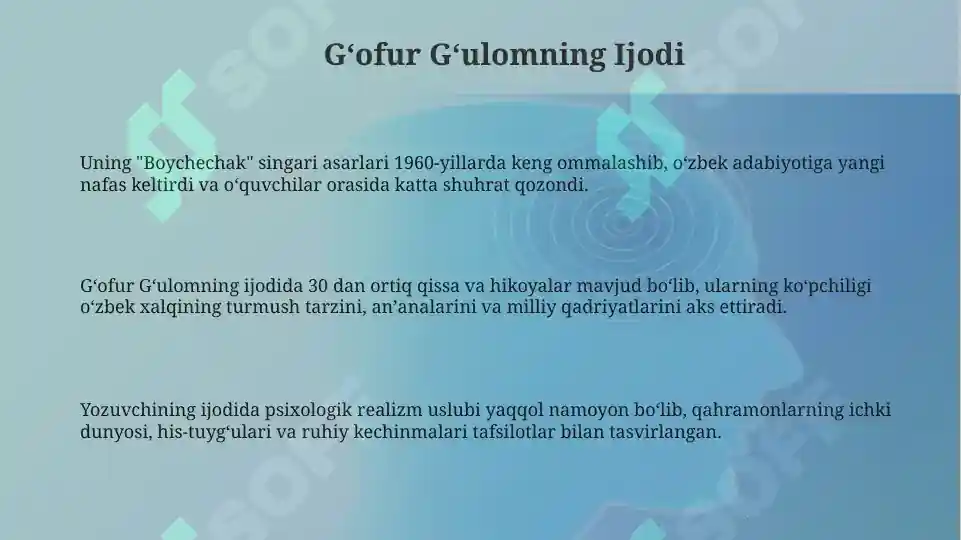 G‘ofur G‘ulomning Ijodi

Uning "Boychechak" singari asarlari 1960-yillarda keng ommalashib, o‘zbek adabiyotiga yangi nafas keltirdi va o‘quvchilar orasida katta shuhrat qozondi.

G‘ofur G‘ulomning ijodida 30 dan ortiq qissa va hikoyalar mavjud bo‘lib, ularning ko‘pchiligi o‘zbek xalqining turmush tarzini, an’analarini va milliy qadriyatlarini aks ettiradi.

Yozuvchining ijodida psixologik realizm uslubi yaqqol namoyon bo‘lib, qahramonlarning ichki dunyosi, his-tuyg‘ulari va ruhiy kechinmalari tafsilotlar bilan tasvirlangan.